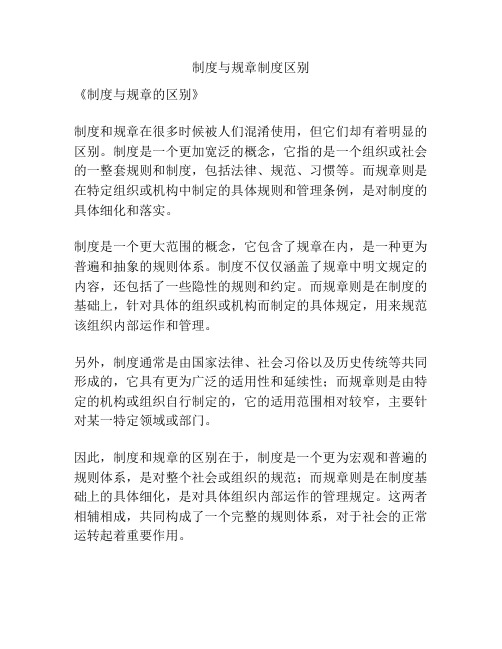 制度与规章制度区别

《制度与规章的区别》

制度和规章在很多时候被人们混淆使用，但它们却有着明显的区别。制度是一个更加宽泛的概念，它指的是一个组织或社会的一整套规则和制度，包括法律、规范、习惯等。而规章则是在特定组织或机构中制定的具体规则和管理条例，是对制度的具体细化和落实。

制度是一个更大范围的概念，它包含了规章在内，是一种更为普遍和抽象的规则体系。制度不仅仅涵盖了规章中明文规定的内容，还包括了一些隐性的规则和约定。而规章则是在制度的基础上，针对具体的组织或机构而制定的具体规定，用来规范该组织内部运作和管理。

另外，制度通常是由国家法律、社会习俗以及历史传统等共同形成的，它具有更为广泛的适用性和延续性；而规章则是由特定的机构或组织自行制定的，它的适用范围相对较窄，主要针对某一特定领域或部门。

因此，制度和规章的区别在于，制度是一个更为宏观和普遍的规则体系，是对整个社会或组织的规范；而规章则是在制度基础上的具体细化，是对具体组织内部运作的管理规定。这两者相辅相成，共同构成了一个完整的规则体系，对于社会的正常运转起着重要作用。